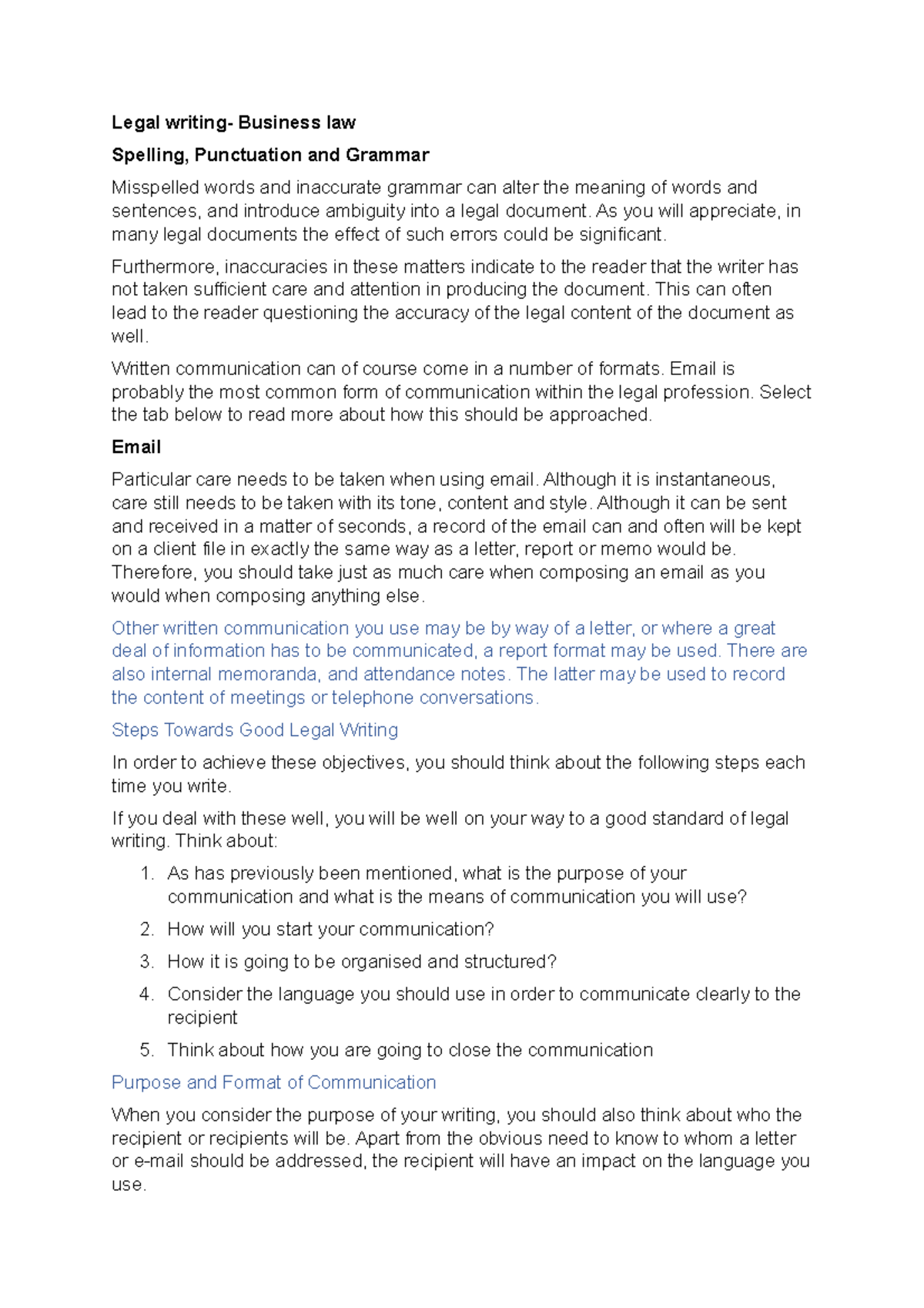 Legal writing- Business law

Spelling, Punctuation and Grammar

Misspelled words and inaccurate grammar can alter the meaning of words and sentences, and introduce ambiguity into a legal document. As you will appreciate, in many legal documents the effect of such errors could be significant.

Furthermore, inaccuracies in these matters indicate to the reader that the writer has not taken sufficient care and attention in producing the document. This can often lead to the reader questioning the accuracy of the legal content of the document as well.

Written communication can of course come in a number of formats. Email is probably the most common form of communication within the legal profession. Select the tab below to read more about how this should be approached.

Email

Particular care needs to be taken when using email. Although it is instantaneous, care still needs to be taken with its tone, content and style. Although it can be sent and received in a matter of seconds, a record of the email can and often will be kept on a client file in exactly the same way as a letter, report or memo would be. Therefore, you should take just as much care when composing an email as you would when composing anything else.

Other written communication you use may be by way of a letter, or where a great deal of information has to be communicated, a report format may be used. There are also internal memoranda, and attendance notes. The latter may be used to record the content of meetings or telephone conversations.

Steps Towards Good Legal Writing

In order to achieve these objectives, you should think about the following steps each time you write.

If you deal with these well, you will be well on your way to a good standard of legal writing. Think about:

1. As has previously been mentioned, what is the purpose of your communication and what is the means of communication you will use?
2. How will you start your communication?
3. How it is going to be organised and structured?
4. Consider the language you should use in order to communicate clearly to the recipient
5. Think about how you are going to close the communication

Purpose and Format of Communication

When you consider the purpose of your writing, you should also think about who the recipient or recipients will be. Apart from the obvious need to know to whom a letter or e-mail should be addressed, the recipient will have an impact on the language you use.